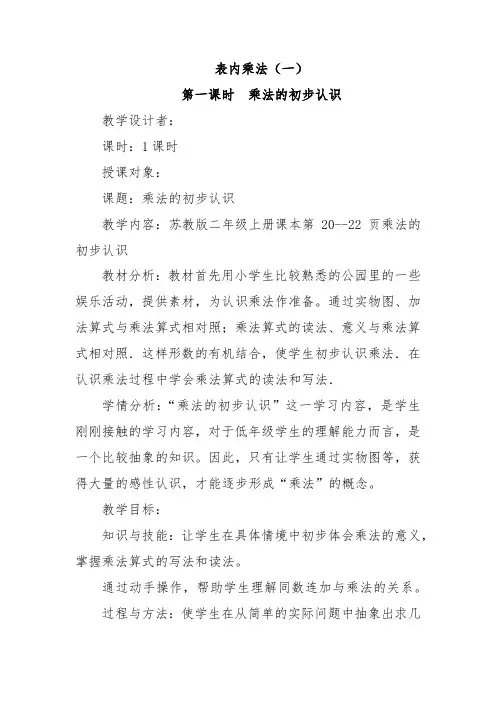 表内乘法（一）

第一课时　乘法的初步认识

教学设计者：

课时：1课时

授课对象：

课题：乘法的初步认识

教学内容：苏教版二年级上册课本第 20--22 页乘法的初步认识

教材分析：教材首先用小学生比较熟悉的公园里的一些娱乐活动，提供素材，为认识乘法作准备。通过实物图、加法算式与乘法算式相对照；乘法算式的读法、意义与乘法算式相对照．这样形数的有机结合，使学生初步认识乘法．在认识乘法过程中学会乘法算式的读法和写法．

学情分析：“乘法的初步认识”这一学习内容，是学生刚刚接触的学习内容，对于低年级学生的理解能力而言，是一个比较抽象的知识。因此，只有让学生通过实物图等，获得大量的感性认识，才能逐步形成“乘法”的概念。

教学目标：

知识与技能：让学生在具体情境中初步体会乘法的意义，掌握乘法算式的写法和读法。

通过动手操作，帮助学生理解同数连加与乘法的关系。

过程与方法：使学生在从简单的实际问题中抽象出求几